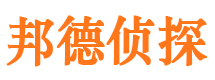 邦德侦探